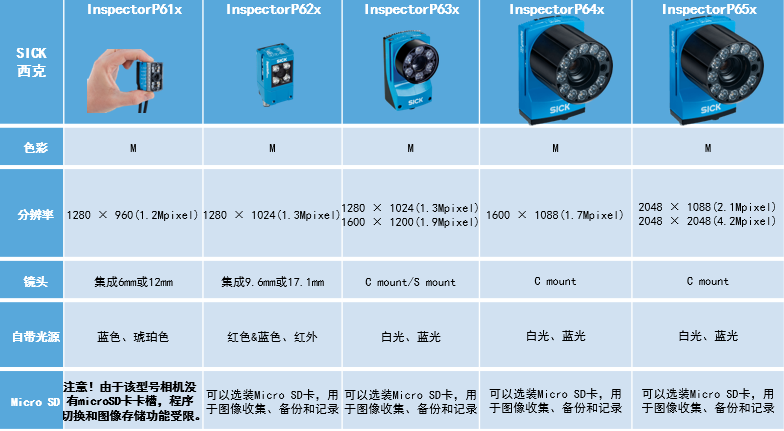 | SICK 西克 | InspectorP61x | InspectorP62x | InspectorP63x | InspectorP64x | InspectorP65x |
|---|---|---|---|---|---|
| 色彩 | M | M | M | M | M |
| 分辨率 | 1280 × 960(1.2Mpixel) | 1280 × 1024(1.3Mpixel) | 1280 × 1024(1.3Mpixel) 1600 × 1200(1.9Mpixel) | 1600 × 1088(1.7Mpixel) | 2048 × 1088(2.1Mpixel) 2048 × 2048(4.2Mpixel) |
| 镜头 | 集成6mm或12mm | 集成9.6mm或17.1mm | C mount/S mount | C mount | C mount |
| 自带光源 | 蓝色、琥珀色 | 红色&蓝色、红外 | 白光、蓝光 | 白光、蓝光 | 白光、蓝光 |
| Micro SD | 注意！由于该型号相机没有microSD卡卡槽，程序切换和图像存储功能受限。 | 可以选装Micro SD卡，用于图像收集、备份和记录 | 可以选装Micro SD卡，用于图像收集、备份和记录 | 可以选装Micro SD卡，用于图像收集、备份和记录 | 可以选装Micro SD卡，用于图像收集、备份和记录 |